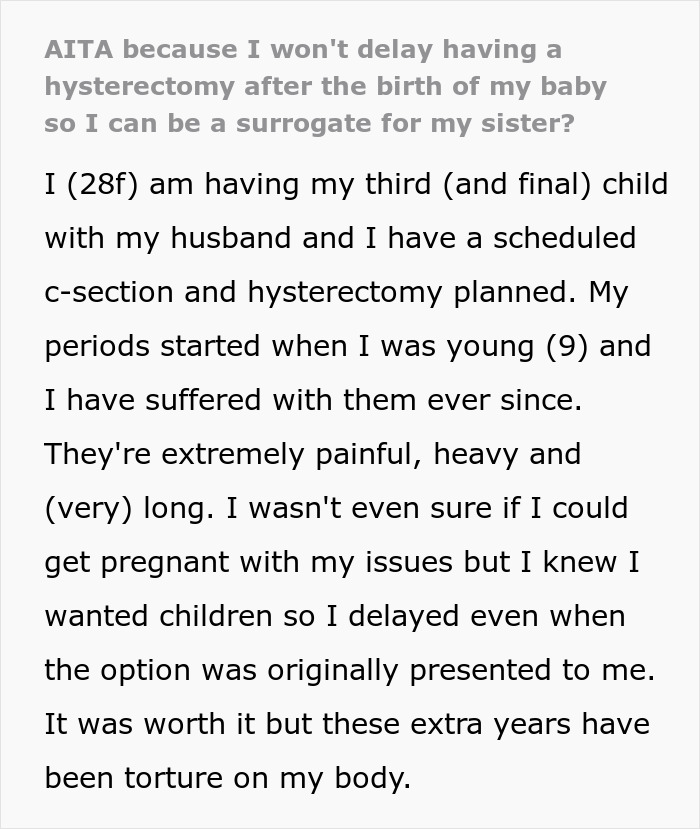 AITA because I won't delay having a hysterectomy after the birth of my baby so I can be a surrogate for my sister?

I (28f) am having my third (and final) child with my husband and I have a scheduled c-section and hysterectomy planned. My periods started when I was young (9) and I have suffered with them ever since. They're extremely painful, heavy and (very) long. I wasn't even sure if I could get pregnant with my issues but I knew I wanted children so I delayed even when the option was originally presented to me. It was worth it but these extra years have been torture on my body.